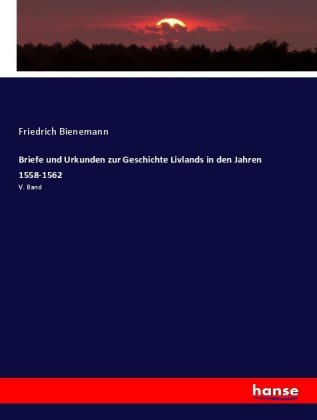 Friedrich Bienemann

Briefe und Urkunden zur Geschichte Livlands in den Jahren 1558-1562

V. Band

hanse